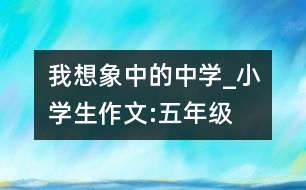 我想象中的中学_小学生作文:五年级